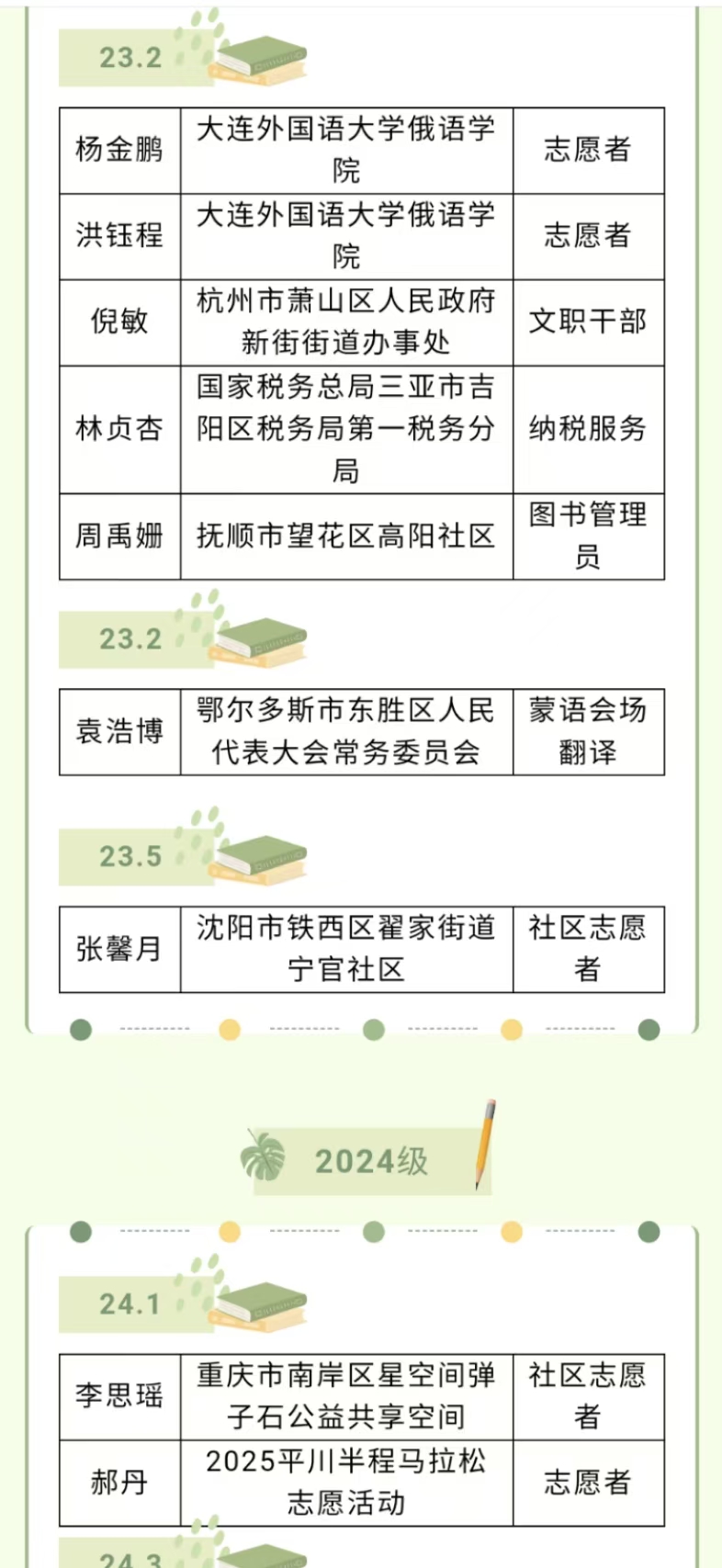 23.2

| 杨金鹏 | 大连外国语大学俄语学院 | 志愿者 |
|---|---|---|
| 洪钰程 | 大连外国语大学俄语学院 | 志愿者 |
| 倪敏 | 杭州市萧山区人民政府新街街道办事处 | 文职干部 |
| 林贞杏 | 国家税务总局三亚市吉阳区税务局第一税务分局 | 纳税服务 |
| 周禹姗 | 抚顺市望花区高阳社区 | 图书管理员 |

23.2

| 袁浩博 | 鄂尔多斯市东胜区人民代表大会常务委员会 | 蒙语会场翻译 |
|---|---|---|

23.5

| 张馨月 | 沈阳市铁西区翟家街道宁官社区 | 社区志愿者 |
|---|---|---|

2024级

24.1

| 李思瑶 | 重庆市南岸区星空间弹子石公益共享空间 | 社区志愿者 |
|---|---|---|
| 郝丹 | 2025平川半程马拉松志愿活动 | 志愿者 |

24.3